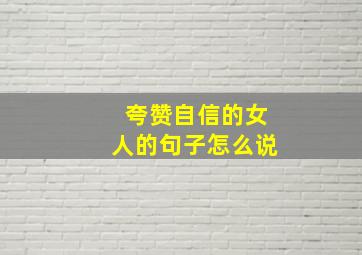 夸赞自信的女人的句子怎么说